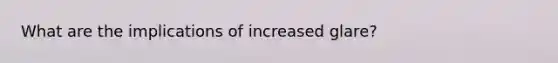 What are the implications of increased glare?